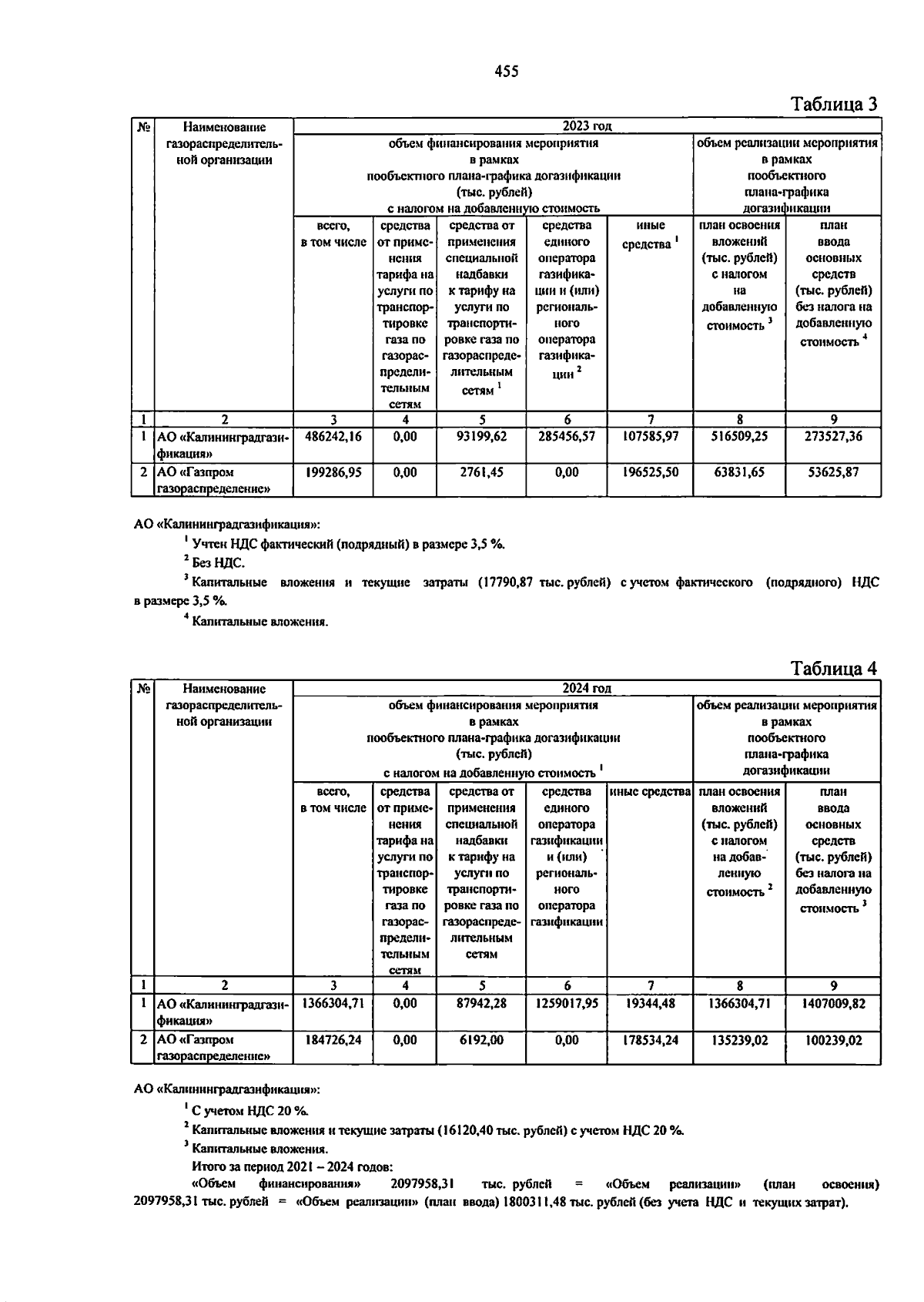 455

Таблица 3

| № | Наименование газораспределительной организации | 2023 год | | | | | | |
|---|---|---|---|---|---|---|---|---|
| | | объем финансирования мероприятия в рамках пообъектного плана-графика догазификации (тыс. рублей) с налогом на добавленную стоимость | | | | | объем реализации мероприятия в рамках пообъектного плана-графика догазификации | |
| | | всего, в том числе | средства от применения тарифа на услуги по транспортировке газа по газораспределительным сетям | средства от применения специальной надбавки к тарифу на услуги по транспортировке газа по газораспределительным сетям $^1$ | средства единого оператора газификации и (или) регионального оператора газификации $^2$ | иные средства $^1$ | план освоения вложений (тыс. рублей) с налогом на добавленную стоимость $^3$ | план ввода основных средств (тыс. рублей) без налога на добавленную стоимость $^4$ |
| 1 | 2 | 3 | 4 | 5 | 6 | 7 | 8 | 9 |
| 1 | АО «Калининградгазификация» | 486242,16 | 0,00 | 93199,62 | 285456,57 | 107585,97 | 516509,25 | 273527,36 |
| 2 | АО «Газпром газораспределение» | 199286,95 | 0,00 | 2761,45 | 0,00 | 196525,50 | 63831,65 | 53625,87 |

АО «Калининградгазификация»:

$^1$ Учтен НДС фактический (подрядный) в размере 3,5 %.

$^2$ Без НДС.

$^3$ Капитальные вложения и текущие затраты (17790,87 тыс. рублей) с учетом фактического (подрядного) НДС в размере 3,5 %.

$^4$ Капитальные вложения.

Таблица 4

| № | Наименование газораспределительной организации | 2024 год | | | | | | |
|---|---|---|---|---|---|---|---|---|
| | | объем финансирования мероприятия в рамках пообъектного плана-графика догазификации (тыс. рублей) с налогом на добавленную стоимость $^1$ | | | | | объем реализации мероприятия в рамках пообъектного плана-графика догазификации | |
| | | всего, в том числе | средства от применения тарифа на услуги по транспортировке газа по газораспределительным сетям | средства от применения специальной надбавки к тарифу на услуги по транспортировке газа по газораспределительным сетям | средства единого оператора газификации и (или) регионального оператора газификации | иные средства | план освоения вложений (тыс. рублей) с налогом на добавленную стоимость $^2$ | план ввода основных средств (тыс. рублей) без налога на добавленную стоимость $^3$ |
| 1 | 2 | 3 | 4 | 5 | 6 | 7 | 8 | 9 |
| 1 | АО «Калининградгазификация» | 1366304,71 | 0,00 | 87942,28 | 1259017,95 | 19344,48 | 1366304,71 | 1407009,82 |
| 2 | АО «Газпром газораспределение» | 184726,24 | 0,00 | 6192,00 | 0,00 | 178534,24 | 135239,02 | 100239,02 |

АО «Калининградгазификация»:

$^1$ С учетом НДС 20 %.

$^2$ Капитальные вложения и текущие затраты (16120,40 тыс. рублей) с учетом НДС 20 %.

$^3$ Капитальные вложения.

Итого за период 2021 – 2024 годов:

«Объем финансирования» 2097958,31 тыс. рублей = «Объем реализации» (план освоения) 2097958,31 тыс. рублей = «Объем реализации» (план ввода) 1800311,48 тыс. рублей (без учета НДС и текущих затрат).